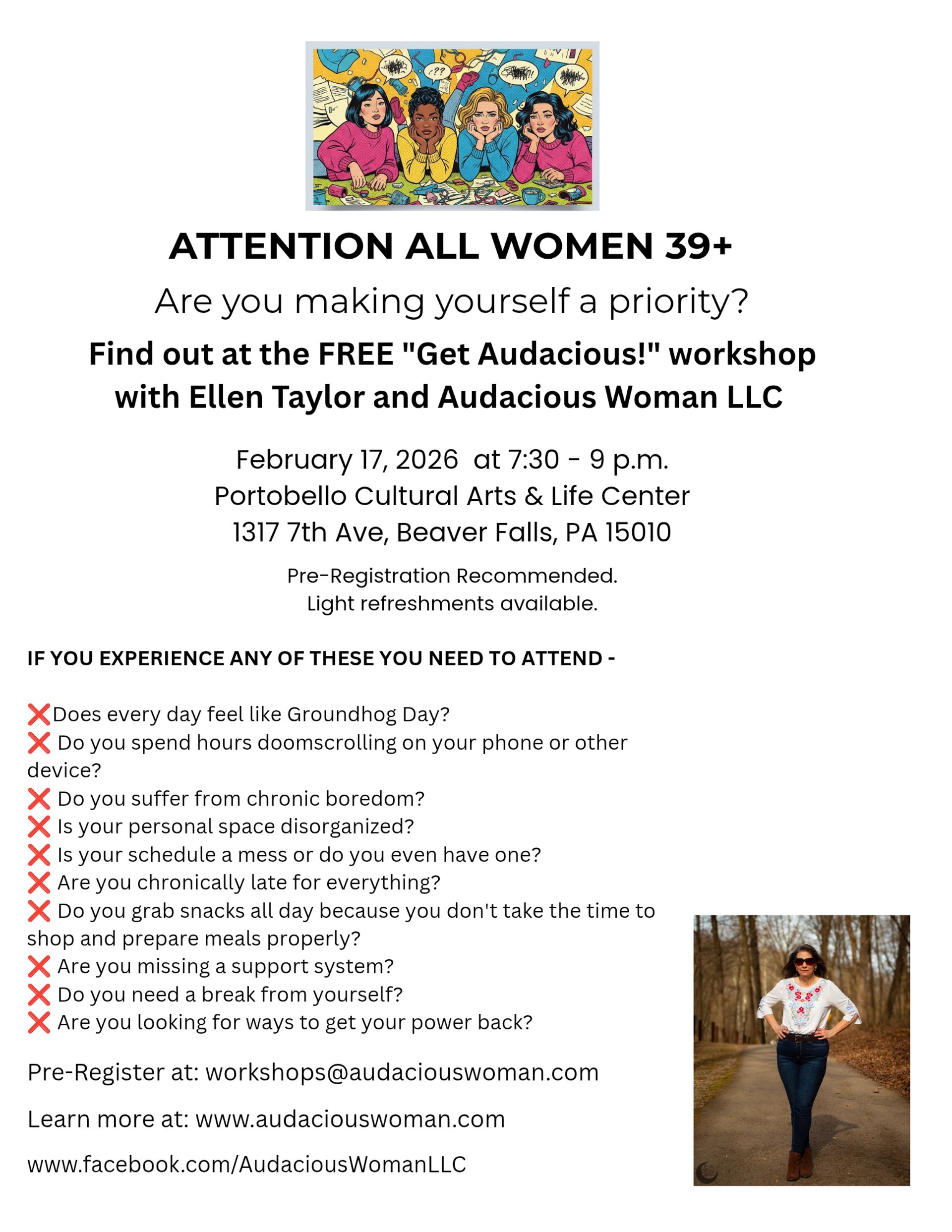 ATTENTION ALL WOMEN 39+

Are you making yourself a priority?

Find out at the FREE "Get Audacious!" workshop with Ellen Taylor and Audacious Woman LLC

February 17, 2026 at 7:30 - 9 p.m.
Portobello Cultural Arts & Life Center
1317 7th Ave, Beaver Falls, PA 15010

Pre-Registration Recommended.
Light refreshments available.

IF YOU EXPERIENCE ANY OF THESE YOU NEED TO ATTEND -

❌Does every day feel like Groundhog Day?
❌ Do you spend hours doomscrolling on your phone or other device?
❌ Do you suffer from chronic boredom?
❌ Is your personal space disorganized?
❌ Is your schedule a mess or do you even have one?
❌ Are you chronically late for everything?
❌ Do you grab snacks all day because you don't take the time to shop and prepare meals properly?
❌ Are you missing a support system?
❌ Do you need a break from yourself?
❌ Are you looking for ways to get your power back?

Pre-Register at: workshops@audaciouswoman.com

Learn more at: www.audaciouswoman.com

www.facebook.com/AudaciousWomanLLC